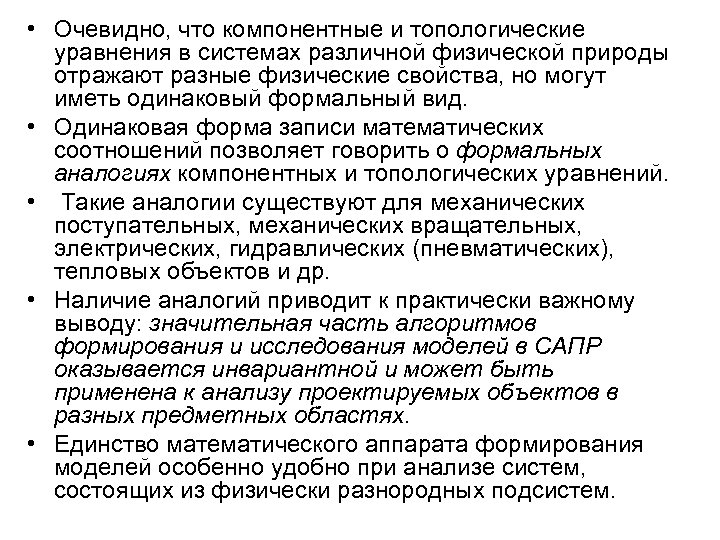 • Очевидно, что компонентные и топологические уравнения в системах различной физической природы отражают разные физические свойства, но могут иметь одинаковый формальный вид.
• Одинаковая форма записи математических соотношений позволяет говорить о формальных аналогиях компонентных и топологических уравнений.
• Такие аналогии существуют для механических поступательных, механических вращательных, электрических, гидравлических (пневматических), тепловых объектов и др.
• Наличие аналогий приводит к практически важному выводу: значительная часть алгоритмов формирования и исследования моделей в САПР оказывается инвариантной и может быть применена к анализу проектируемых объектов в разных предметных областях.
• Единство математического аппарата формирования моделей особенно удобно при анализе систем, состоящих из физически разнородных подсистем.